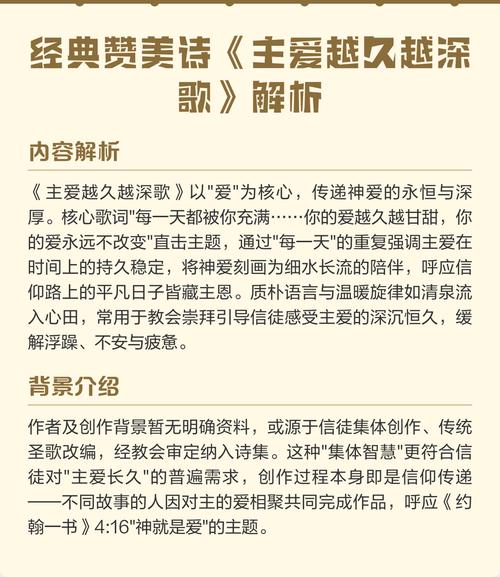 经典赞美诗《主爱越久越深歌》解析

内容解析

《主爱越久越深歌》以"爱"为核心，传递神爱的永恒与深厚。核心歌词"每一天都被你充满……你的爱越久越甘甜，你的爱永远不改变"直击主题，通过"每一天"的重复强调主爱在时间上的持久稳定，将神爱刻画为细水长流的陪伴，呼应信仰路上的平凡日子皆藏主恩。质朴语言与温暖旋律如清泉流入心田，常用于教会崇拜引导信徒感受主爱的深沉恒久，缓解浮躁、不安与疲惫。

背景介绍

作者及创作背景暂无明确资料，或源于信徒集体创作、传统圣歌改编，经教会审定纳入诗集。这种"集体智慧"更符合信徒对"主爱长久"的普遍需求，创作过程本身即是信仰传递——不同故事的人因对主的爱相聚共同完成作品，呼应《约翰一书》4:16"神就是爱"的主题。